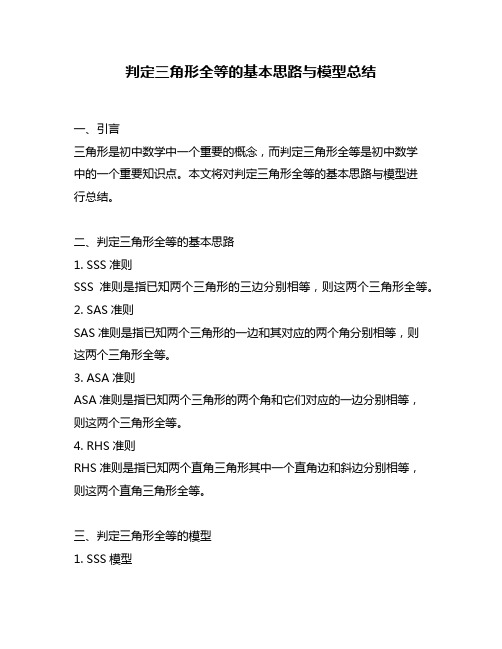 判定三角形全等的基本思路与模型总结

一、引言
三角形是初中数学中一个重要的概念，而判定三角形全等是初中数学中的一个重要知识点。本文将对判定三角形全等的基本思路与模型进行总结。

二、判定三角形全等的基本思路
1. SSS 准则
SSS 准则是指已知两个三角形的三边分别相等，则这两个三角形全等。
2. SAS 准则
SAS 准则是指已知两个三角形的一边和其对应的两个角分别相等，则这两个三角形全等。
3. ASA 准则
ASA 准则是指已知两个三角形的两个角和它们对应的一边分别相等，则这两个三角形全等。
4. RHS 准则
RHS 准则是指已知两个直角三角形其中一个直角边和斜边分别相等，则这两个直角三角形全等。

三、判定三角形全等的模型
1. SSS 模型